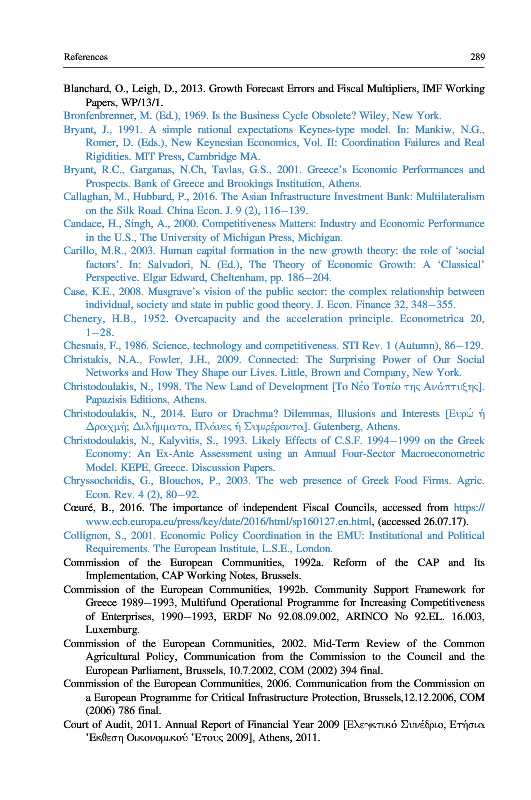 References 289

Blanchard, O., Leigh, D., 2013. Growth Forecast Errors and Fiscal Multipliers, IMF Working Papers, WP/13/1.

Bronfenbrenner, M. (Ed.), 1969. Is the Business Cycle Obsolete? Wiley, New York.

Bryant, J., 1991. A simple rational expectations Keynes-type model. In: Mankiw, N.G., Romer, D. (Eds.), New Keynesian Economics, Vol. II: Coordination Failures and Real Rigidities. MIT Press, Cambridge MA.

Bryant, R.C., Garganas, N.Ch, Tavlas, G.S., 2001. Greece's Economic Performances and Prospects. Bank of Greece and Brookings Institution, Athens.

Callaghan, M., Hubbard, P., 2016. The Asian Infrastructure Investment Bank: Multilateralism on the Silk Road. China Econ. J. 9 (2), 116–139.

Candace, H., Singh, A., 2000. Competitiveness Matters: Industry and Economic Performance in the U.S., The University of Michigan Press, Michigan.

Carillo, M.R., 2003. Human capital formation in the new growth theory: the role of 'social factors'. In: Salvadori, N. (Ed.), The Theory of Economic Growth: A 'Classical' Perspective. Elgar Edward, Cheltenham, pp. 186–204.

Case, K.E., 2008. Musgrave's vision of the public sector: the complex relationship between individual, society and state in public good theory. J. Econ. Finance 32, 348–355.

Chenery, H.B., 1952. Overcapacity and the acceleration principle. Econometrica 20, 1–28.

Chesnais, F., 1986. Science, technology and competitiveness. STI Rev. 1 (Autumn), 86–129.

Christakis, N.A., Fowler, J.H., 2009. Connected: The Surprising Power of Our Social Networks and How They Shape our Lives. Little, Brown and Company, New York.

Christodoulakis, N., 1998. The New Land of Development [Το Νέο Τοπίο της Ανάπτυξης]. Papazisis Editions, Athens.

Christodoulakis, N., 2014. Euro or Drachma? Dilemmas, Illusions and Interests [Ευρώ ή Δραχμή; Διλήμματα, Πλάνες ή Συμφέροντα]. Gutenberg, Athens.

Christodoulakis, N., Kalyvitis, S., 1993. Likely Effects of C.S.F. 1994–1999 on the Greek Economy: An Ex-Ante Assessment using an Annual Four-Sector Macroeconometric Model. KEPE, Greece. Discussion Papers.

Chryssochoidis, G., Blouchos, P., 2003. The web presence of Greek Food Firms. Agric. Econ. Rev. 4 (2), 80–92.

Cœuré, B., 2016. The importance of independent Fiscal Councils, accessed from https://www.ecb.europa.eu/press/key/date/2016/html/sp160127.en.html, (accessed 26.07.17).

Collignon, S., 2001. Economic Policy Coordination in the EMU: Institutional and Political Requirements. The European Institute, L.S.E., London.

Commission of the European Communities, 1992a. Reform of the CAP and Its Implementation, CAP Working Notes, Brussels.

Commission of the European Communities, 1992b. Community Support Framework for Greece 1989–1993, Multifund Operational Programme for Increasing Competitiveness of Enterprises, 1990–1993, ERDF No 92.08.09.002, ARINCO No 92.EL. 16.003, Luxemburg.

Commission of the European Communities, 2002. Mid-Term Review of the Common Agricultural Policy, Communication from the Commission to the Council and the European Parliament, Brussels, 10.7.2002, COM (2002) 394 final.

Commission of the European Communities, 2006. Communication from the Commission on a European Programme for Critical Infrastructure Protection, Brussels,12.12.2006, COM (2006) 786 final.

Court of Audit, 2011. Annual Report of Financial Year 2009 [Ελεγκτικό Συνέδριο, Ετήσια Έκθεση Οικονομικού Έτους 2009], Athens, 2011.